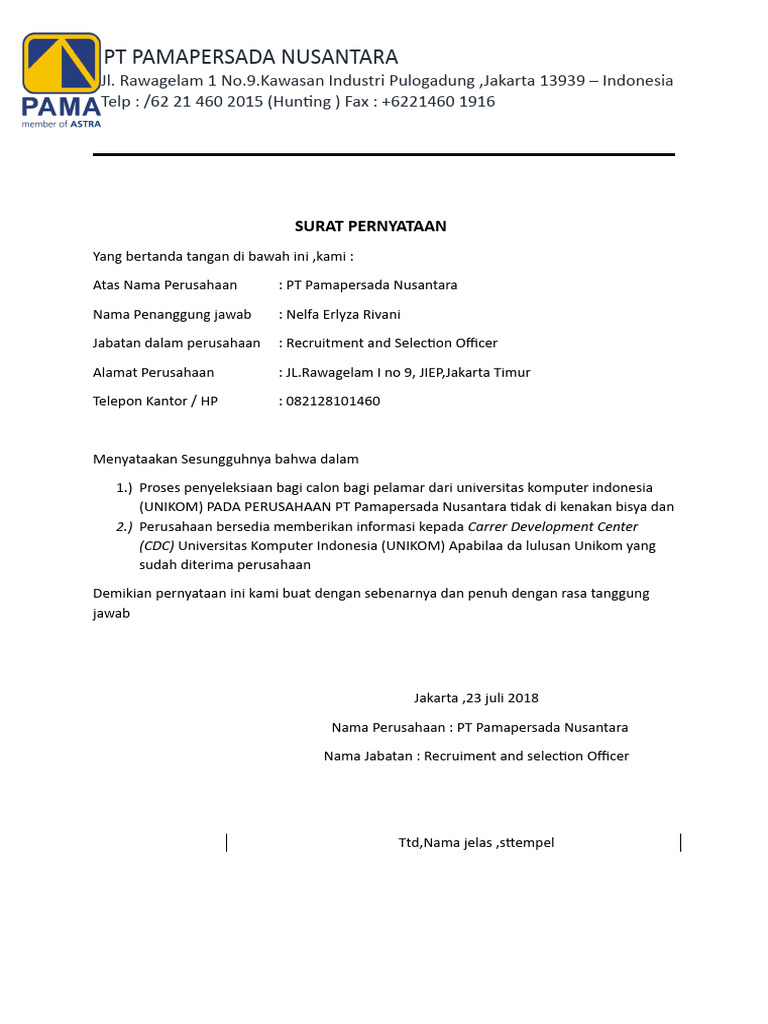 PAMA
member of ASTRA

PT PAMAPERSADA NUSANTARA
Jl. Rawagelam 1 No.9.Kawasan Industri Pulogadung ,Jakarta 13939 – Indonesia
Telp : /62 21 460 2015 (Hunting ) Fax : +6221460 1916

SURAT PERNYATAAN

Yang bertanda tangan di bawah ini ,kami :

Atas Nama Perusahaan : PT Pamapersada Nusantara

Nama Penanggung jawab : Nelfa Erlyza Rivani

Jabatan dalam perusahaan : Recruitment and Selection Officer

Alamat Perusahaan : JL.Rawagelam I no 9, JIEP,Jakarta Timur

Telepon Kantor / HP : 082128101460

Menyataakan Sesungguhnya bahwa dalam

1.) Proses penyeleksiaan bagi calon bagi pelamar dari universitas komputer indonesia (UNIKOM) PADA PERUSAHAAN PT Pamapersada Nusantara tidak di kenakan bisya dan
2.) Perusahaan bersedia memberikan informasi kepada Carrer Development Center (CDC) Universitas Komputer Indonesia (UNIKOM) Apabilaa da lulusan Unikom yang sudah diterima perusahaan

Demikian pernyataan ini kami buat dengan sebenarnya dan penuh dengan rasa tanggung jawab

Jakarta ,23 juli 2018

Nama Perusahaan : PT Pamapersada Nusantara

Nama Jabatan : Recruiment and selection Officer

Ttd,Nama jelas ,sttempel